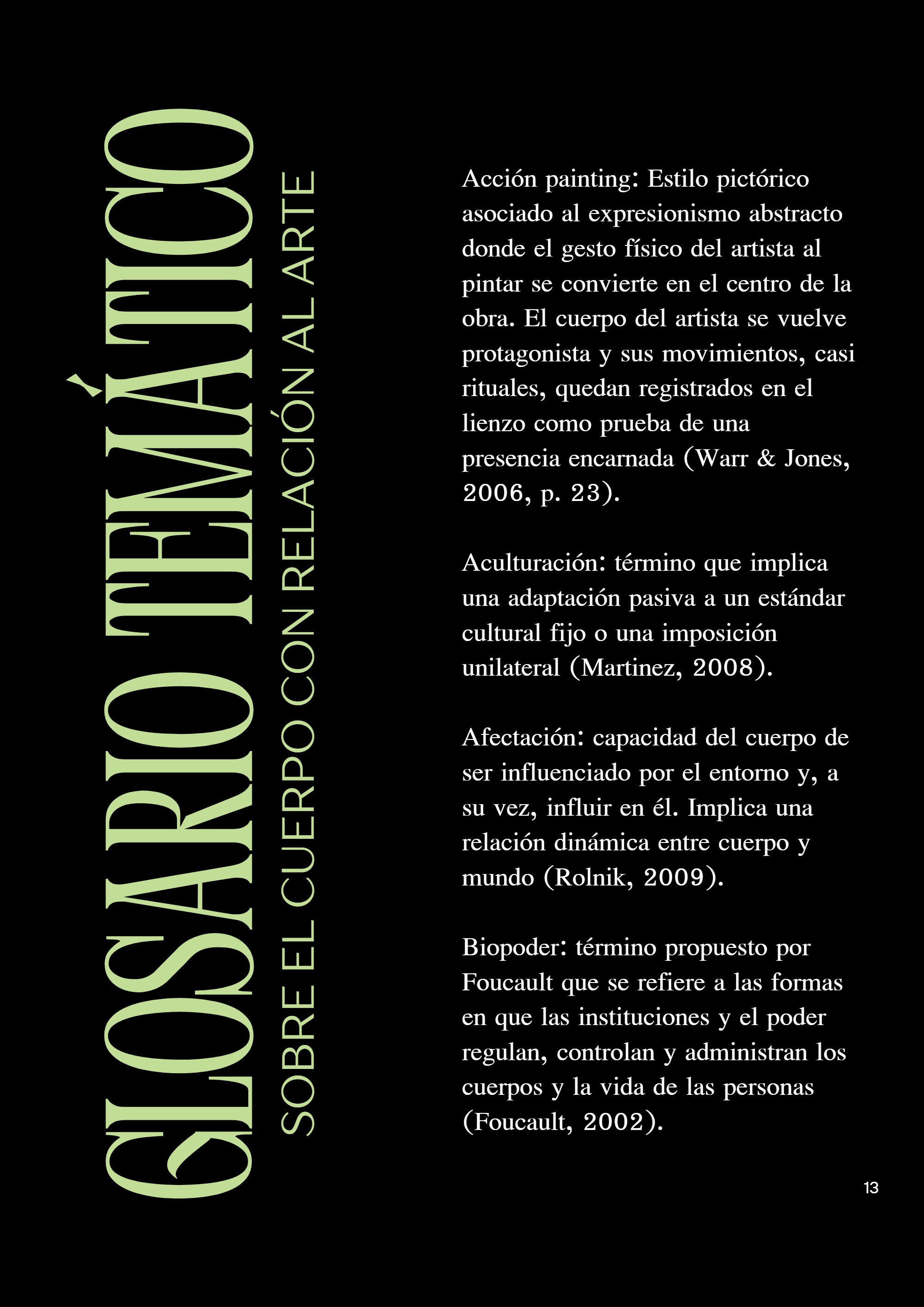 GLOSARIO TEMÁTICO

SOBRE EL CUERPO CON RELACIÓN AL ARTE

Acción painting: Estilo pictórico asociado al expresionismo abstracto donde el gesto físico del artista al pintar se convierte en el centro de la obra. El cuerpo del artista se vuelve protagonista y sus movimientos, casi rituales, quedan registrados en el lienzo como prueba de una presencia encarnada (Warr & Jones, 2006, p. 23).

Aculturación: término que implica una adaptación pasiva a un estándar cultural fijo o una imposición unilateral (Martinez, 2008).

Afectación: capacidad del cuerpo de ser influenciado por el entorno y, a su vez, influir en él. Implica una relación dinámica entre cuerpo y mundo (Rolnik, 2009).

Biopoder: término propuesto por Foucault que se refiere a las formas en que las instituciones y el poder regulan, controlan y administran los cuerpos y la vida de las personas (Foucault, 2002).

13